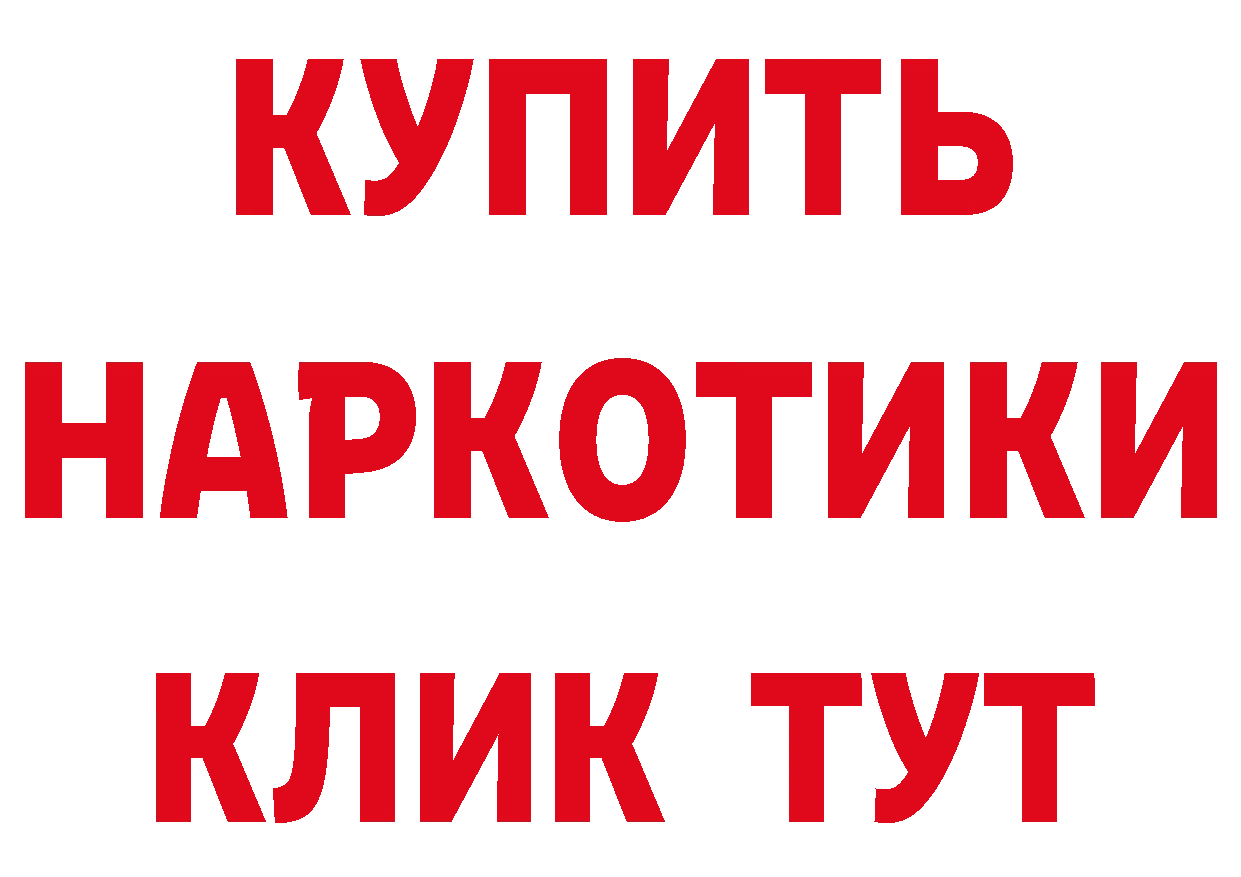 КУПИТЬ
НАРКОТИКИ
КЛИК ТУТ